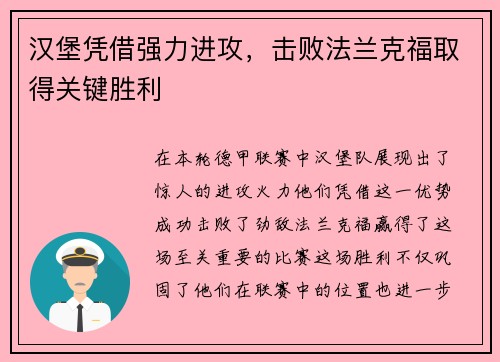 汉堡凭借强力进攻，击败法兰克福取得关键胜利

在本轮德甲联赛中汉堡队展现出了惊人的进攻火力他们凭借这一优势成功击败了劲敌法兰克福赢得了这场至关重要的比赛这场胜利不仅巩固了他们在联赛中的位置也进一步